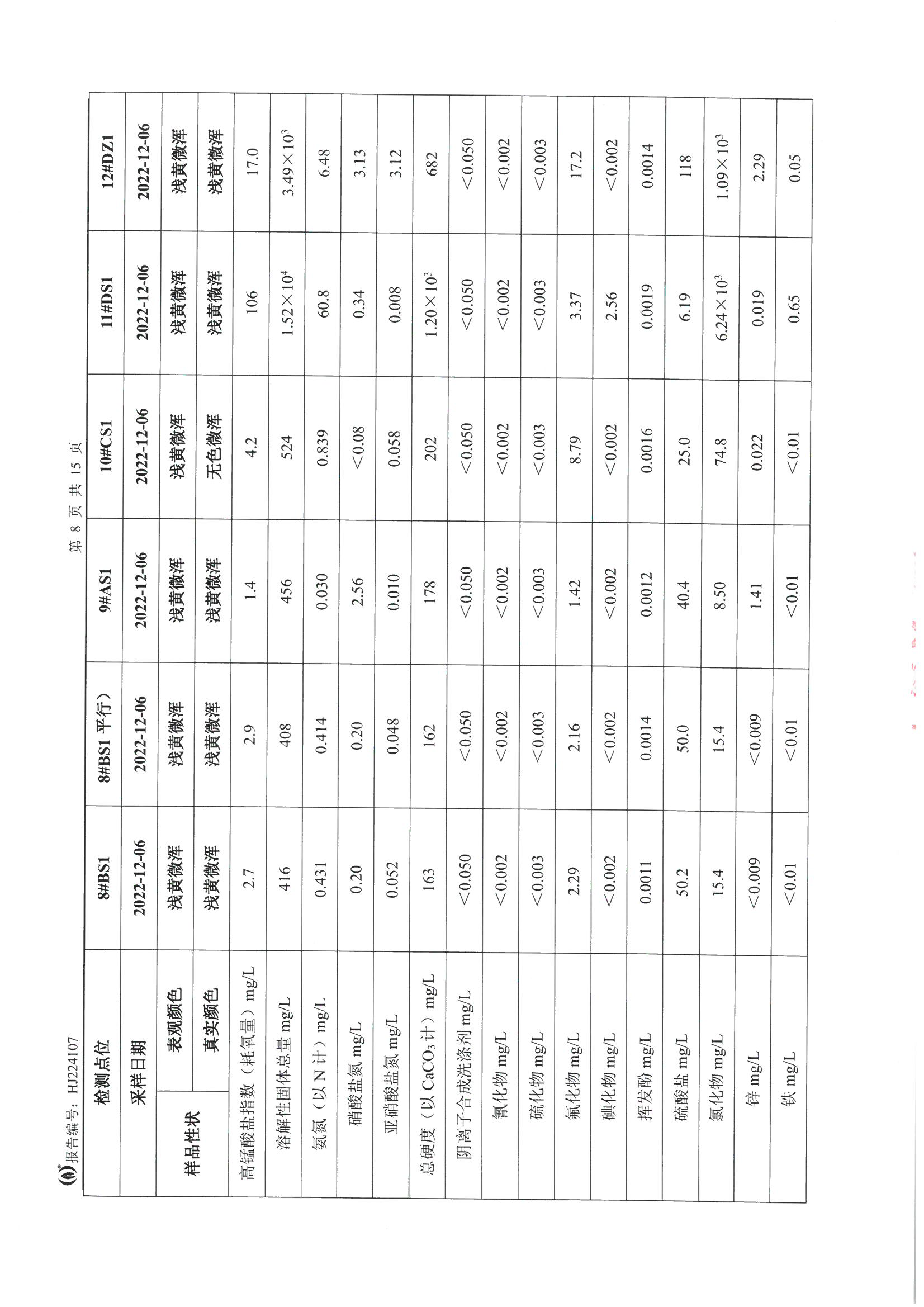 报告编号：HJ224107

第 8 页 共 15 页

| 检测点位 | | 8#BS1 | 8#BS1 平行） | 9#AS1 | 10#CS1 | 11#DS1 | 12#DZ1 |
|---|---|---|---|---|---|---|---|
| 采样日期 | | 2022-12-06 | 2022-12-06 | 2022-12-06 | 2022-12-06 | 2022-12-06 | 2022-12-06 |
| 样品性状 | 表观颜色 | 浅黄微浑 | 浅黄微浑 | 浅黄微浑 | 浅黄微浑 | 浅黄微浑 | 浅黄微浑 |
| 样品性状 | 真实颜色 | 浅黄微浑 | 浅黄微浑 | 浅黄微浑 | 无色微浑 | 浅黄微浑 | 浅黄微浑 |
| 高锰酸盐指数（耗氧量）mg/L | | 2.7 | 2.9 | 1.4 | 4.2 | 106 | 17.0 |
| 溶解性固体总量 mg/L | | 416 | 408 | 456 | 524 | $1.52\times10^4$ | $3.49\times10^3$ |
| 氨氮（以 N 计）mg/L | | 0.431 | 0.414 | 0.030 | 0.839 | 60.8 | 6.48 |
| 硝酸盐氮 mg/L | | 0.20 | 0.20 | 2.56 | <0.08 | 0.34 | 3.13 |
| 亚硝酸盐氮 mg/L | | 0.052 | 0.048 | 0.010 | 0.058 | 0.008 | 3.12 |
| 总硬度（以 $CaCO_3$ 计）mg/L | | 163 | 162 | 178 | 202 | $1.20\times10^3$ | 682 |
| 阴离子合成洗涤剂 mg/L | | <0.050 | <0.050 | <0.050 | <0.050 | <0.050 | <0.050 |
| 氰化物 mg/L | | <0.002 | <0.002 | <0.002 | <0.002 | <0.002 | <0.002 |
| 硫化物 mg/L | | <0.003 | <0.003 | <0.003 | <0.003 | <0.003 | <0.003 |
| 氟化物 mg/L | | 2.29 | 2.16 | 1.42 | 8.79 | 3.37 | 17.2 |
| 碘化物 mg/L | | <0.002 | <0.002 | <0.002 | <0.002 | 2.56 | <0.002 |
| 挥发酚 mg/L | | 0.0011 | 0.0014 | 0.0012 | 0.0016 | 0.0019 | 0.0014 |
| 硫酸盐 mg/L | | 50.2 | 50.0 | 40.4 | 25.0 | 6.19 | 118 |
| 氯化物 mg/L | | 15.4 | 15.4 | 8.50 | 74.8 | $6.24\times10^3$ | $1.09\times10^3$ |
| 锌 mg/L | | <0.009 | <0.009 | 1.41 | 0.022 | 0.019 | 2.29 |
| 铁 mg/L | | <0.01 | <0.01 | <0.01 | <0.01 | 0.65 | 0.05 |